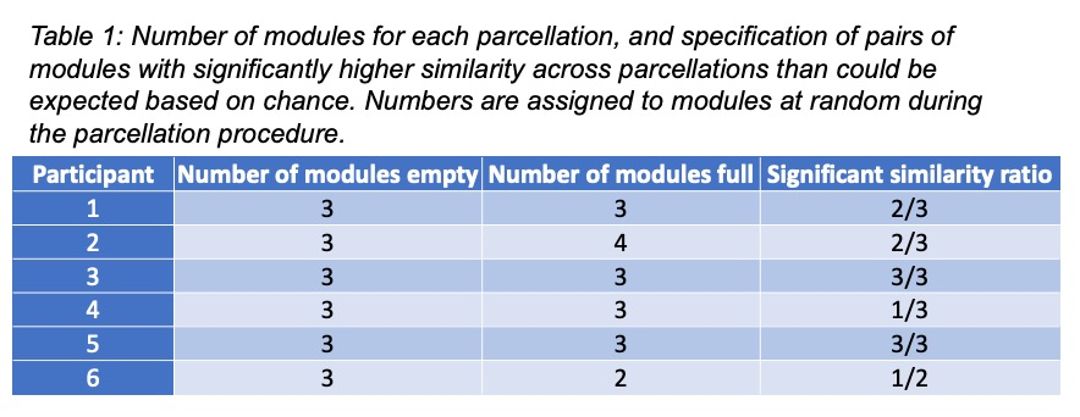 Table 1: Number of modules for each parcellation, and specification of pairs of modules with significantly higher similarity across parcellations than could be expected based on chance. Numbers are assigned to modules at random during the parcellation procedure.

| Participant | Number of modules empty | Number of modules full | Significant similarity ratio |
|---|---|---|---|
| 1 | 3 | 3 | 2/3 |
| 2 | 3 | 4 | 2/3 |
| 3 | 3 | 3 | 3/3 |
| 4 | 3 | 3 | 1/3 |
| 5 | 3 | 3 | 3/3 |
| 6 | 3 | 2 | 1/2 |